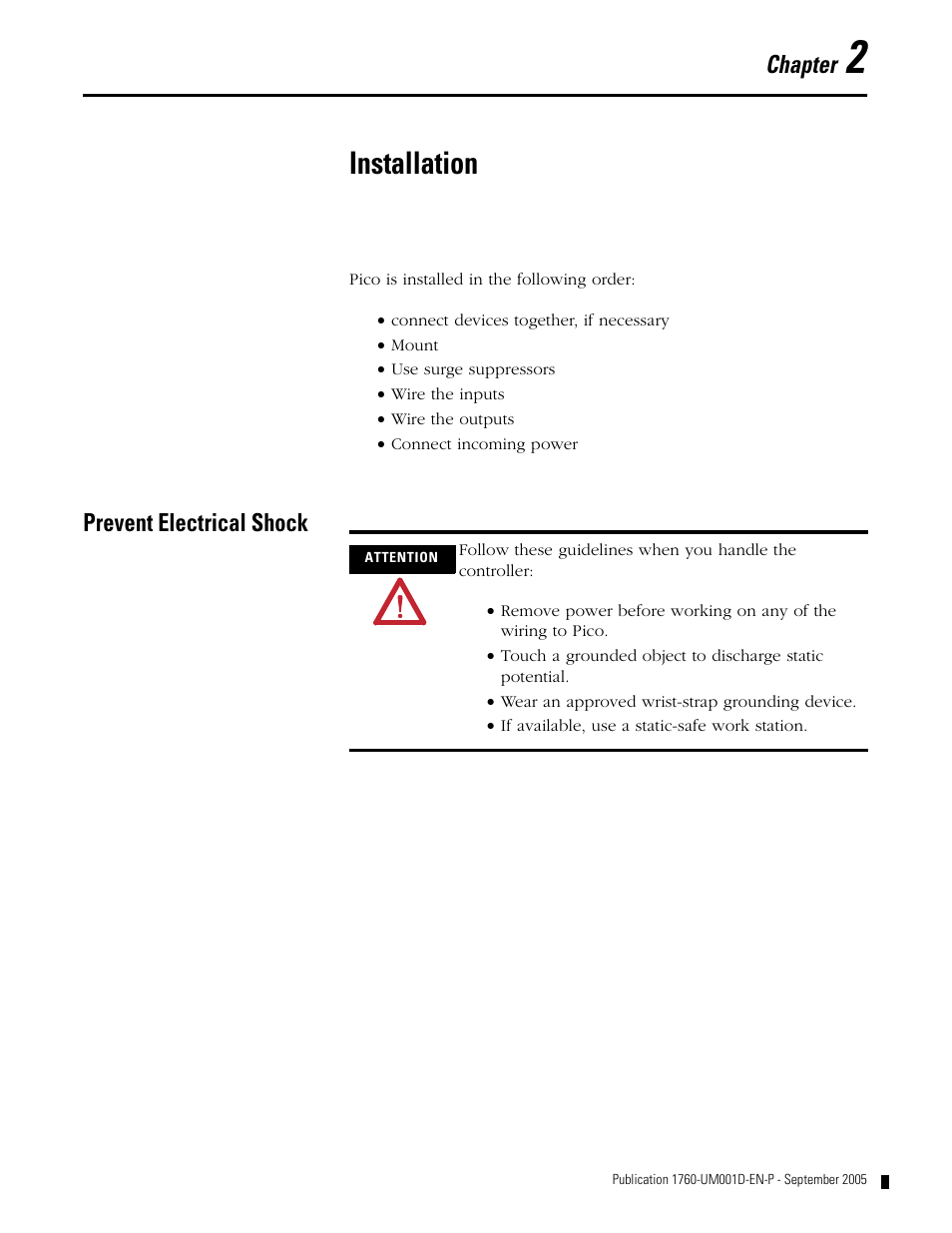 Chapter 2

Installation

Pico is installed in the following order:

• connect devices together, if necessary
• Mount
• Use surge suppressors
• Wire the inputs
• Wire the outputs
• Connect incoming power

Prevent Electrical Shock

ATTENTION

Follow these guidelines when you handle the controller:

• Remove power before working on any of the wiring to Pico.
• Touch a grounded object to discharge static potential.
• Wear an approved wrist-strap grounding device.
• If available, use a static-safe work station.

Publication 1760-UM001D-EN-P - September 2005